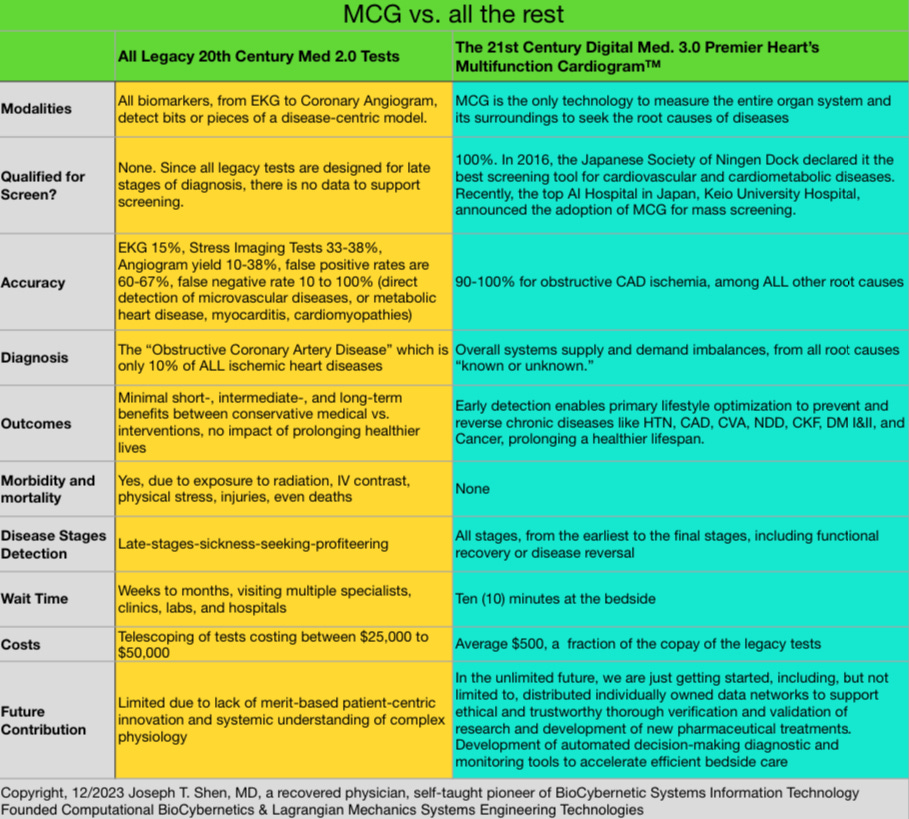 MCG vs. all the rest

| | All Legacy 20th Century Med 2.0 Tests | The 21st Century Digital Med. 3.0 Premier Heart's Multifunction Cardiogram™ |
|---|---|---|
| Modalities | All biomarkers, from EKG to Coronary Angiogram, detect bits or pieces of a disease-centric model. | MCG is the only technology to measure the entire organ system and its surroundings to seek the root causes of diseases |
| Qualified for Screen? | None. Since all legacy tests are designed for late stages of diagnosis, there is no data to support screening. | 100%. In 2016, the Japanese Society of Ningen Dock declared it the best screening tool for cardiovascular and cardiometabolic diseases. Recently, the top AI Hospital in Japan, Keio University Hospital, announced the adoption of MCG for mass screening. |
| Accuracy | EKG 15%, Stress Imaging Tests 33-38%, Angiogram yield 10-38%, false positive rates are 60-67%, false negative rate 10 to 100% (direct detection of microvascular diseases, or metabolic heart disease, myocarditis, cardiomyopathies) | 90-100% for obstructive CAD ischemia, among ALL other root causes |
| Diagnosis | The "Obstructive Coronary Artery Disease" which is only 10% of ALL ischemic heart diseases | Overall systems supply and demand imbalances, from all root causes "known or unknown." |
| Outcomes | Minimal short-, intermediate-, and long-term benefits between conservative medical vs. interventions, no impact of prolonging healthier lives | Early detection enables primary lifestyle optimization to prevent and reverse chronic diseases like HTN, CAD, CVA, NDD, CKF, DM I&II, and Cancer, prolonging a healthier lifespan. |
| Morbidity and mortality | Yes, due to exposure to radiation, IV contrast, physical stress, injuries, even deaths | None |
| Disease Stages Detection | Late-stages-sickness-seeking-profiteering | All stages, from the earliest to the final stages, including functional recovery or disease reversal |
| Wait Time | Weeks to months, visiting multiple specialists, clinics, labs, and hospitals | Ten (10) minutes at the bedside |
| Costs | Telescoping of tests costing between \$25,000 to \$50,000 | Average \$500, a fraction of the copay of the legacy tests |
| Future Contribution | Limited due to lack of merit-based patient-centric innovation and systemic understanding of complex physiology | In the unlimited future, we are just getting started, including, but not limited to, distributed individually owned data networks to support ethical and trustworthy thorough verification and validation of research and development of new pharmaceutical treatments. Development of automated decision-making diagnostic and monitoring tools to accelerate efficient bedside care |

Copyright, 12/2023 Joseph T. Shen, MD, a recovered physician, self-taught pioneer of BioCybernetic Systems Information Technology
Founded Computational BioCybernetics & Lagrangian Mechanics Systems Engineering Technologies